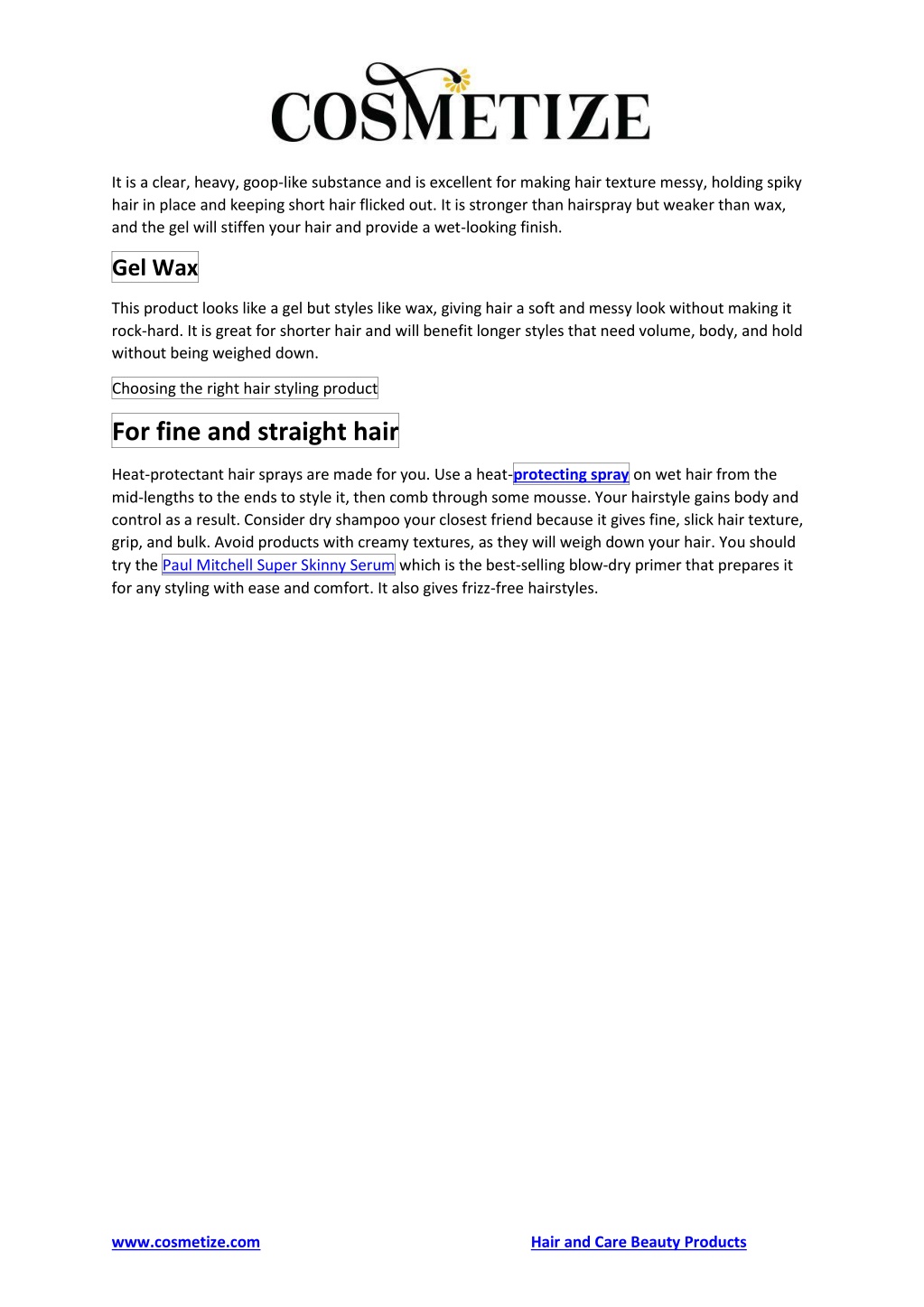 COSMETIZE

It is a clear, heavy, goop-like substance and is excellent for making hair texture messy, holding spiky hair in place and keeping short hair flicked out. It is stronger than hairspray but weaker than wax, and the gel will stiffen your hair and provide a wet-looking finish.

Gel Wax

This product looks like a gel but styles like wax, giving hair a soft and messy look without making it rock-hard. It is great for shorter hair and will benefit longer styles that need volume, body, and hold without being weighed down.

Choosing the right hair styling product

For fine and straight hair

Heat-protectant hair sprays are made for you. Use a heat-protecting spray on wet hair from the mid-lengths to the ends to style it, then comb through some mousse. Your hairstyle gains body and control as a result. Consider dry shampoo your closest friend because it gives fine, slick hair texture, grip, and bulk. Avoid products with creamy textures, as they will weigh down your hair. You should try the Paul Mitchell Super Skinny Serum which is the best-selling blow-dry primer that prepares it for any styling with ease and comfort. It also gives frizz-free hairstyles.

www.cosmetize.com

Hair and Care Beauty Products